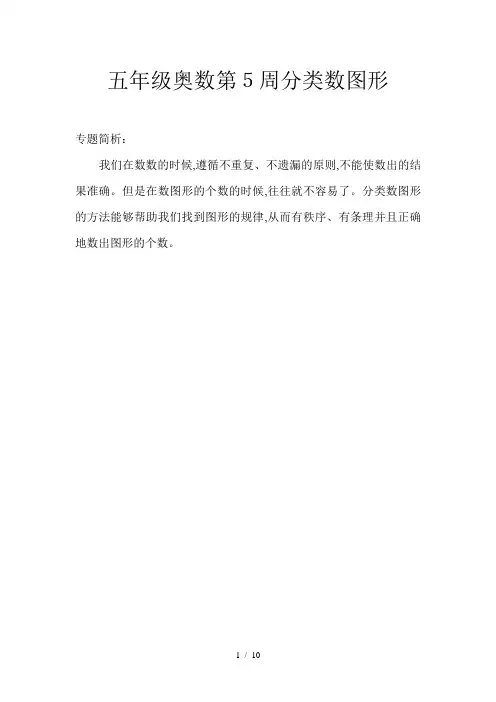 五年级奥数第5周分类数图形

专题简析：

我们在数数的时候,遵循不重复、不遗漏的原则,不能使数出的结果准确。但是在数图形的个数的时候,往往就不容易了。分类数图形的方法能够帮助我们找到图形的规律,从而有秩序、有条理并且正确地数出图形的个数。

1 / 10